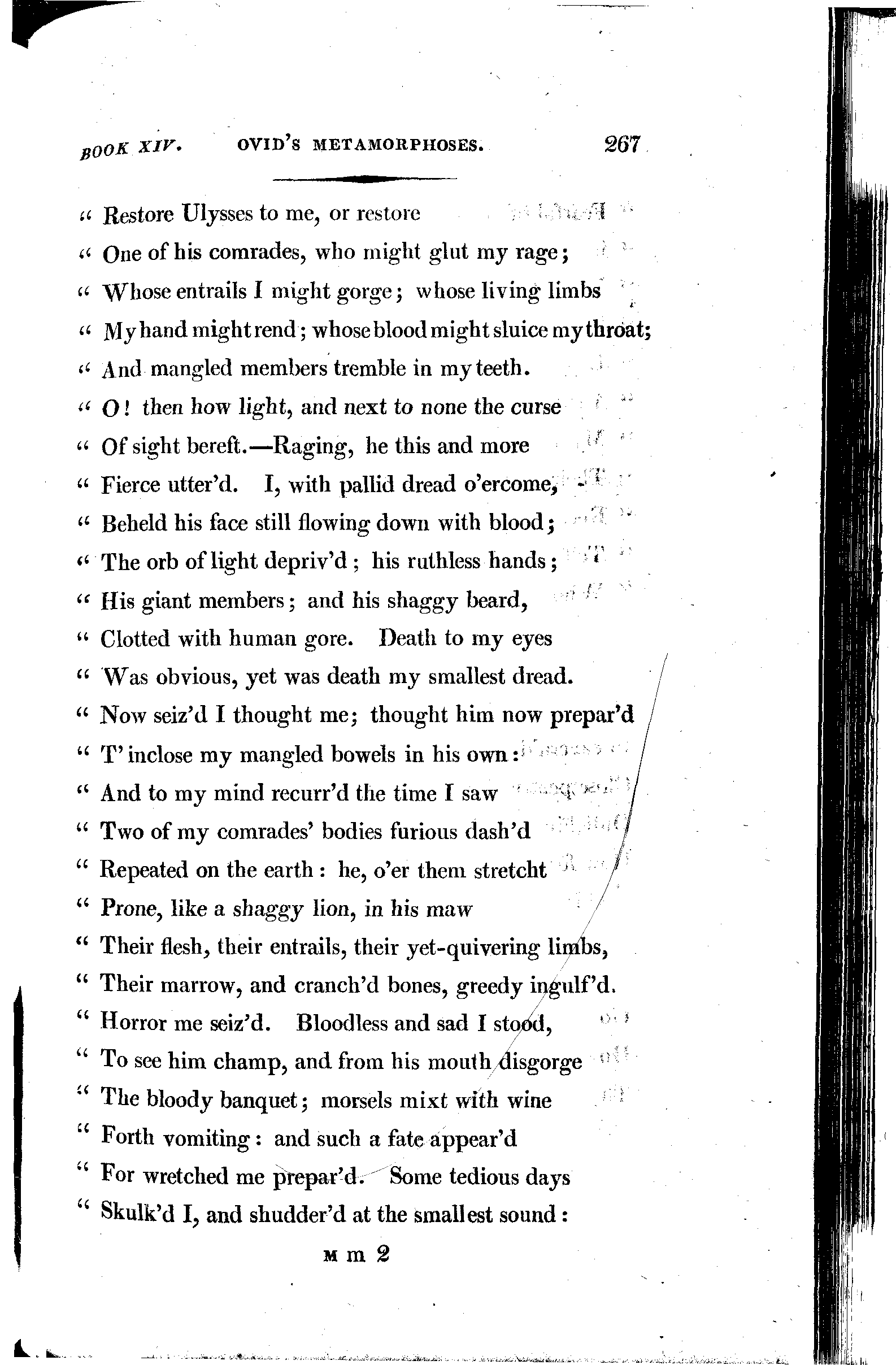 BOOK XIV. OVID'S METAMORPHOSES. 267

" Restore Ulysses to me, or restore
" One of his comrades, who might glut my rage;
" Whose entrails I might gorge; whose living limbs
" My hand might rend; whose blood might sluice my throat;
" And mangled members tremble in my teeth.
" O! then how light, and next to none the curse
" Of sight bereft.—Raging, he this and more
" Fierce utter'd. I, with pallid dread o'ercome,
" Beheld his face still flowing down with blood;
" The orb of light depriv'd; his ruthless hands;
" His giant members; and his shaggy beard,
" Clotted with human gore. Death to my eyes
" Was obvious, yet was death my smallest dread.
" Now seiz'd I thought me; thought him now prepar'd
" T' inclose my mangled bowels in his own:
" And to my mind recurr'd the time I saw
" Two of my comrades' bodies furious dash'd
" Repeated on the earth: he, o'er them stretcht
" Prone, like a shaggy lion, in his maw
" Their flesh, their entrails, their yet-quivering limbs,
" Their marrow, and cranch'd bones, greedy ingulf'd.
" Horror me seiz'd. Bloodless and sad I stood,
" To see him champ, and from his mouth disgorge
" The bloody banquet; morsels mixt with wine
" Forth vomiting: and such a fate appear'd
" For wretched me prepar'd. Some tedious days
" Skulk'd I, and shudder'd at the smallest sound:

M m 2